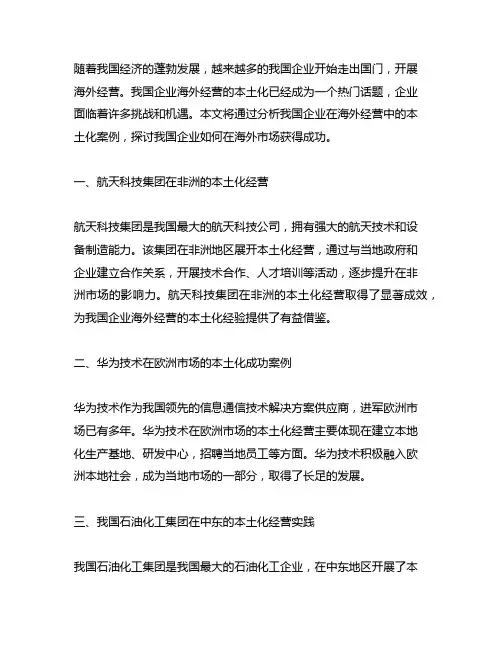 随着我国经济的蓬勃发展，越来越多的我国企业开始走出国门，开展海外经营。我国企业海外经营的本土化已经成为一个热门话题，企业面临着许多挑战和机遇。本文将通过分析我国企业在海外经营中的本土化案例，探讨我国企业如何在海外市场获得成功。

一、航天科技集团在非洲的本土化经营

航天科技集团是我国最大的航天科技公司，拥有强大的航天技术和设备制造能力。该集团在非洲地区展开本土化经营，通过与当地政府和企业建立合作关系，开展技术合作、人才培训等活动，逐步提升在非洲市场的影响力。航天科技集团在非洲的本土化经营取得了显著成效，为我国企业海外经营的本土化经验提供了有益借鉴。

二、华为技术在欧洲市场的本土化成功案例

华为技术作为我国领先的信息通信技术解决方案供应商，进军欧洲市场已有多年。华为技术在欧洲市场的本土化经营主要体现在建立本地化生产基地、研发中心，招聘当地员工等方面。华为技术积极融入欧洲本地社会，成为当地市场的一部分，取得了长足的发展。

三、我国石油化工集团在中东的本土化经营实践

我国石油化工集团是我国最大的石油化工企业，在中东地区开展了本